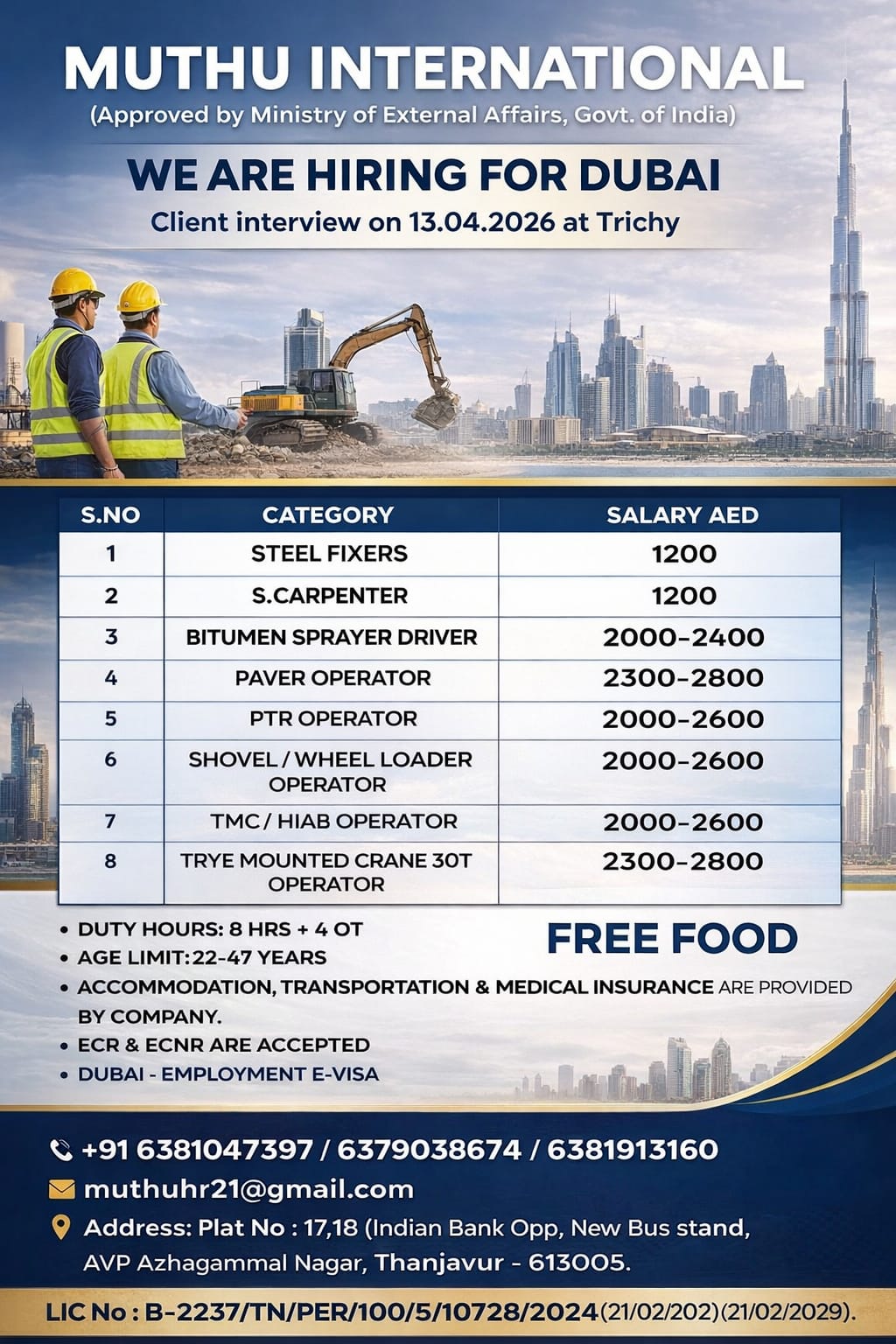 MUTHU INTERNATIONAL
(Approved by Ministry of External Affairs, Govt. of India)

WE ARE HIRING FOR DUBAI
Client interview on 13.04.2026 at Trichy

| S.NO | CATEGORY | SALARY AED |
|---|---|---|
| 1 | STEEL FIXERS | 1200 |
| 2 | S.CARPENTER | 1200 |
| 3 | BITUMEN SPRAYER DRIVER | 2000-2400 |
| 4 | PAVER OPERATOR | 2300-2800 |
| 5 | PTR OPERATOR | 2000-2600 |
| 6 | SHOVEL / WHEEL LOADER OPERATOR | 2000-2600 |
| 7 | TMC / HIAB OPERATOR | 2000-2600 |
| 8 | TRYE MOUNTED CRANE 30T OPERATOR | 2300-2800 |

• DUTY HOURS: 8 HRS + 4 OT
• AGE LIMIT: 22-47 YEARS
• ACCOMMODATION, TRANSPORTATION & MEDICAL INSURANCE ARE PROVIDED BY COMPANY.
• ECR & ECNR ARE ACCEPTED
• DUBAI - EMPLOYMENT E-VISA

FREE FOOD

+91 6381047397 / 6379038674 / 6381913160
muthuhr21@gmail.com
Address: Plat No : 17,18 (Indian Bank Opp, New Bus stand, AVP Azhagammal Nagar, Thanjavur - 613005.

LIC No : B-2237/TN/PER/100/5/10728/2024(21/02/202)(21/02/2029).